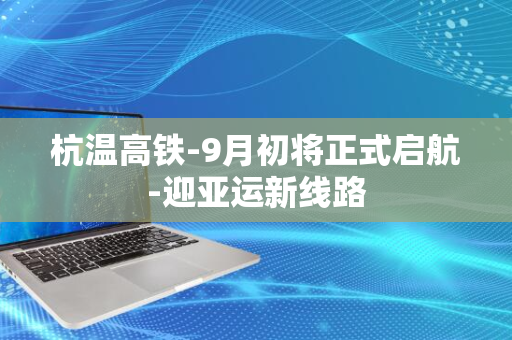 杭温高铁-9月初将正式启航-迎亚运新线路